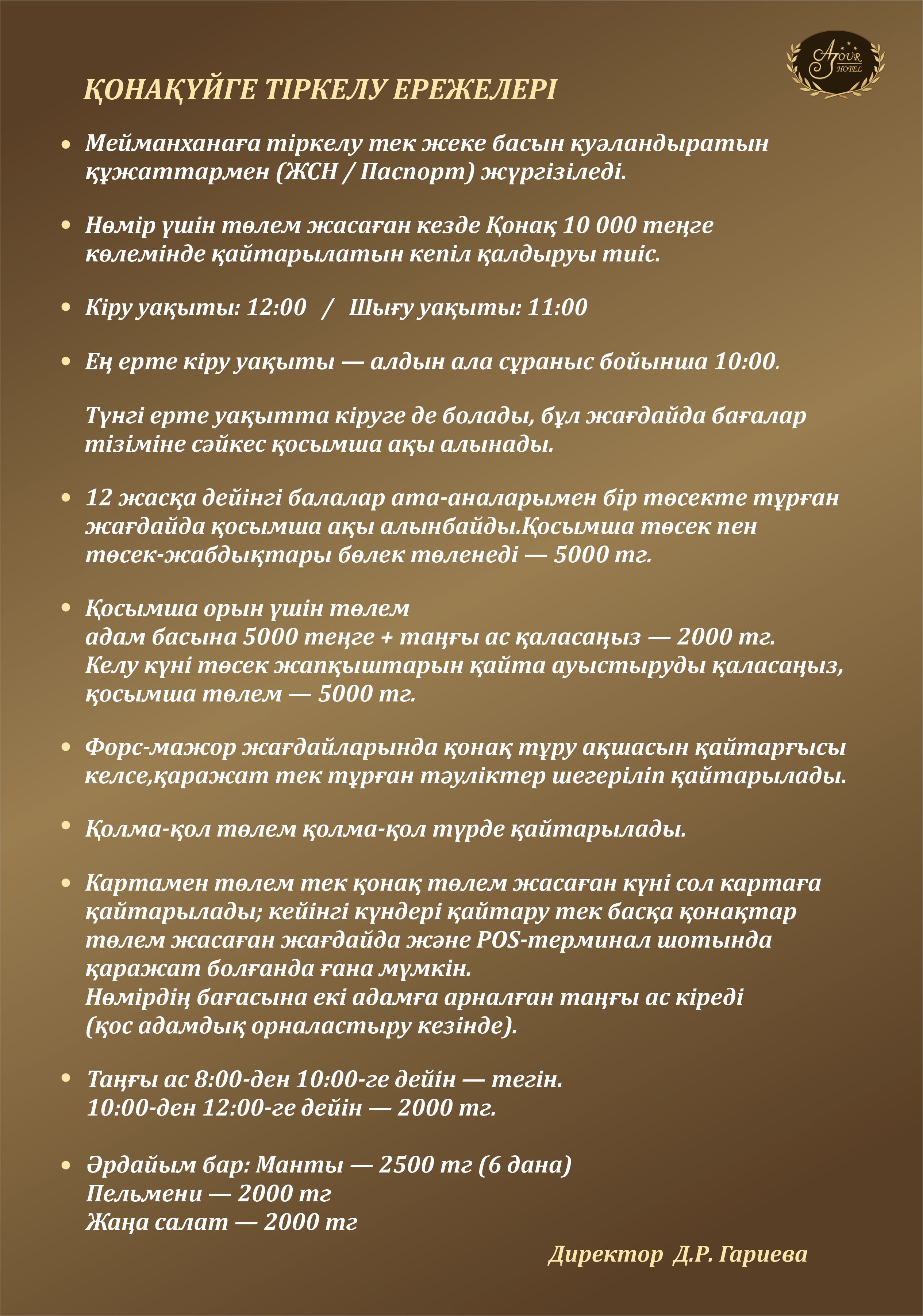 AJOUR HOTEL

ҚОНАҚҮЙГЕ ТІРКЕЛУ ЕРЕЖЕЛЕРІ

• Мейманханаға тіркелу тек жеке басын куәландыратын құжаттармен (ЖСН / Паспорт) жүргізіледі.

• Нөмір үшін төлем жасаған кезде Қонақ 10 000 теңге көлемінде қайтарылатын кепіл қалдыруы тиіс.

• Кіру уақыты: 12:00 / Шығу уақыты: 11:00

• Ең ерте кіру уақыты — алдын ала сұраныс бойынша 10:00.

Түнгі ерте уақытта кіруге де болады, бұл жағдайда бағалар тізіміне сәйкес қосымша ақы алынады.

• 12 жасқа дейінгі балалар ата-аналарымен бір төсекте тұрған жағдайда қосымша ақы алынбайды.Қосымша төсек пен төсек-жабдықтары бөлек төленеді — 5000 тг.

• Қосымша орын үшін төлем
адам басына 5000 теңге + таңғы ас қаласаңыз — 2000 тг.
Келу күні төсек жапқыштарын қайта ауыстыруды қаласаңыз, қосымша төлем — 5000 тг.

• Форс-мажор жағдайларында қонақ тұру ақшасын қайтарғысы келсе,қаражат тек тұрған тәуліктер шегеріліп қайтарылады.

• Қолма-қол төлем қолма-қол түрде қайтарылады.

• Картамен төлем тек қонақ төлем жасаған күні сол картаға қайтарылады; кейінгі күндері қайтару тек басқа қонақтар төлем жасаған жағдайда және POS-терминал шотында қаражат болғанда ғана мүмкін.
Нөмірдің бағасына екі адамға арналған таңғы ас кіреді (қос адамдық орналастыру кезінде).

• Таңғы ас 8:00-ден 10:00-ге дейін — тегін.
10:00-ден 12:00-ге дейін — 2000 тг.

• Әрдайым бар: Манты — 2500 тг (6 дана)
Пельмени — 2000 тг
Жаңа салат — 2000 тг

Директор Д.Р. Гариева